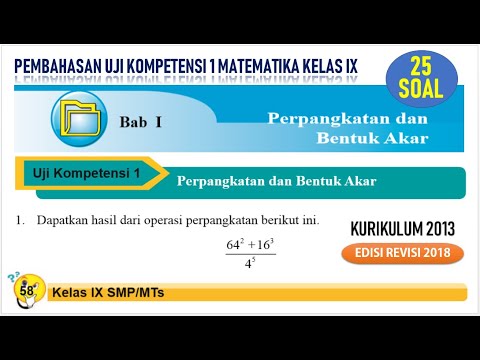 PEMBAHASAN UJI KOMPETENSI 1 MATEMATIKA KELAS IX

25 SOAL

Bab I

Perpangkatan dan Bentuk Akar

Uji Kompetensi 1

Perpangkatan dan Bentuk Akar

1. Dapatkan hasil dari operasi perpangkatan berikut ini.

$\frac{64^2 + 16^3}{4^5}$

KURIKULUM 2013

EDISI REVISI 2018

58

Kelas IX SMP/MTs